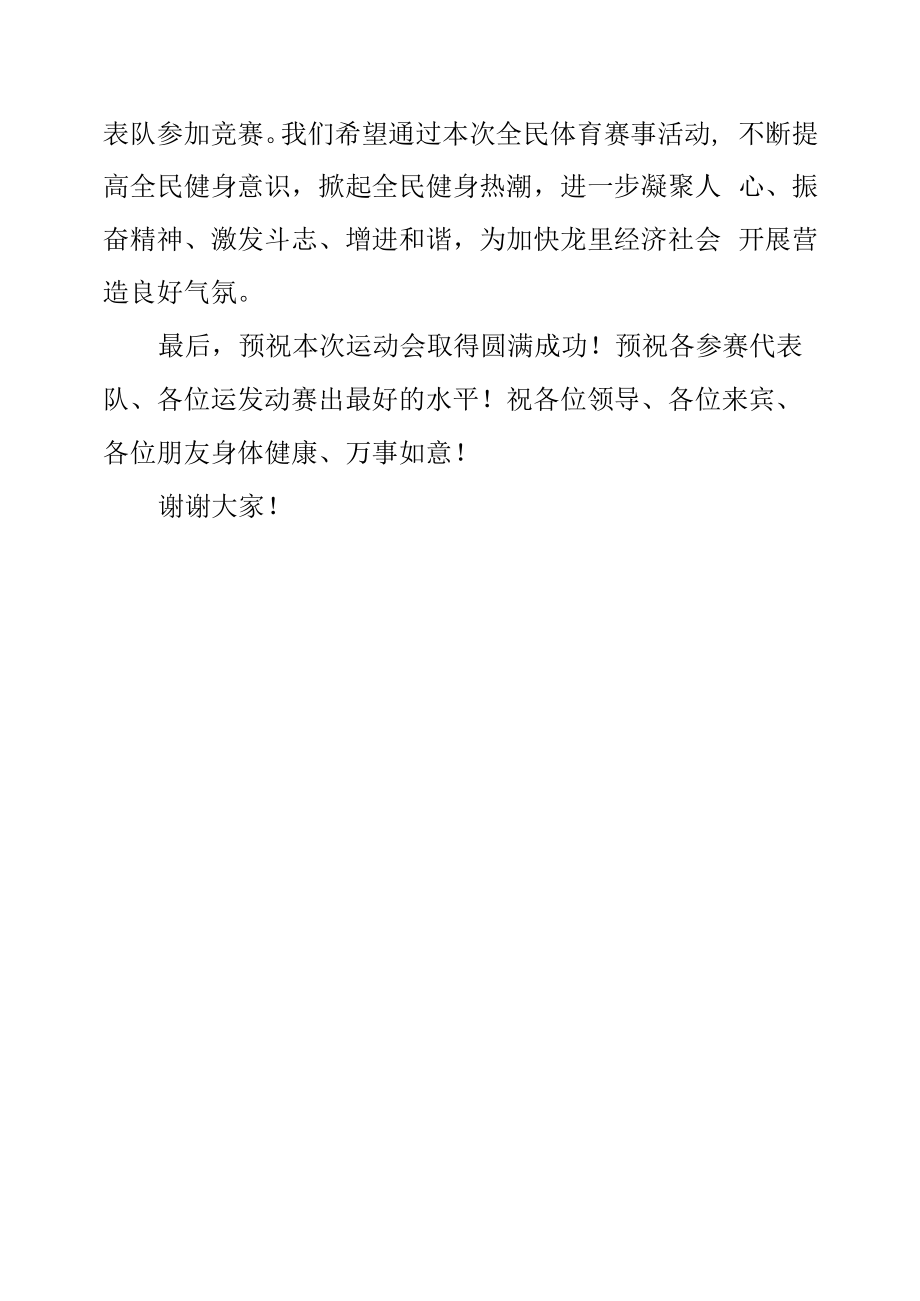 表队参加竞赛。我们希望通过本次全民体育赛事活动，不断提高全民健身意识，掀起全民健身热潮，进一步凝聚人 心、振奋精神、激发斗志、增进和谐，为加快龙里经济社会 开展营造良好气氛。

最后，预祝本次运动会取得圆满成功！预祝各参赛代表队、各位运发动赛出最好的水平！祝各位领导、各位来宾、各位朋友身体健康、万事如意！

谢谢大家！